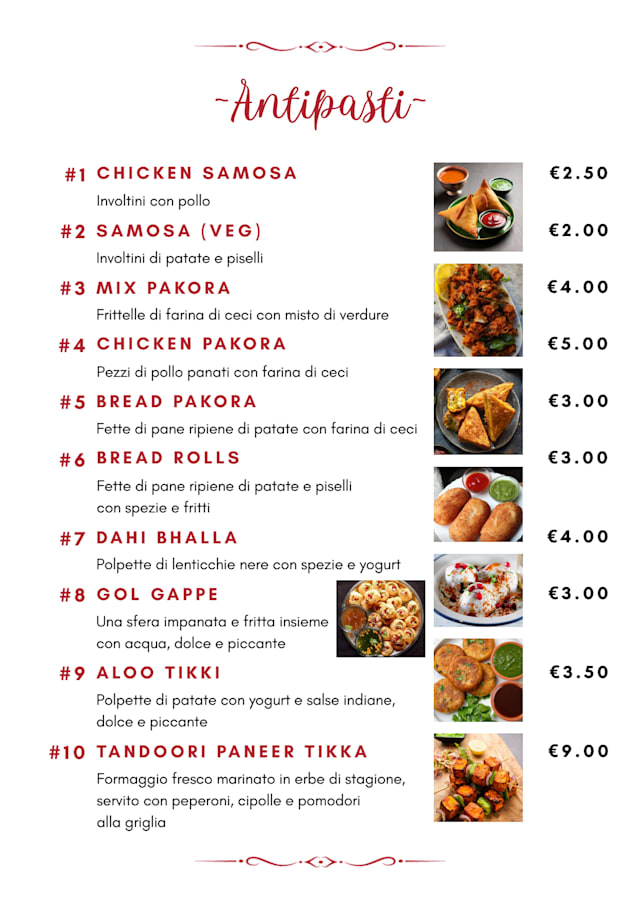 ~Antipasti~

#1 CHICKEN SAMOSA €2.50
Involtini con pollo

#2 SAMOSA (VEG) €2.00
Involtini di patate e piselli

#3 MIX PAKORA €4.00
Frittelle di farina di ceci con misto di verdure

#4 CHICKEN PAKORA €5.00
Pezzi di pollo panati con farina di ceci

#5 BREAD PAKORA €3.00
Fette di pane ripiene di patate con farina di ceci

#6 BREAD ROLLS €3.00
Fette di pane ripiene di patate e piselli con spezie e fritti

#7 DAHI BHALLA €4.00
Polpette di lenticchie nere con spezie e yogurt

#8 GOL GAPPE €3.00
Una sfera impanata e fritta insieme con acqua, dolce e piccante

#9 ALOO TIKKI €3.50
Polpette di patate con yogurt e salse indiane, dolce e piccante

#10 TANDOORI PANEER TIKKA €9.00
Formaggio fresco marinato in erbe di stagione, servito con peperoni, cipolle e pomodori alla griglia